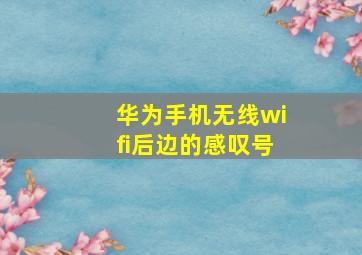 华为手机无线wifi后边的感叹号